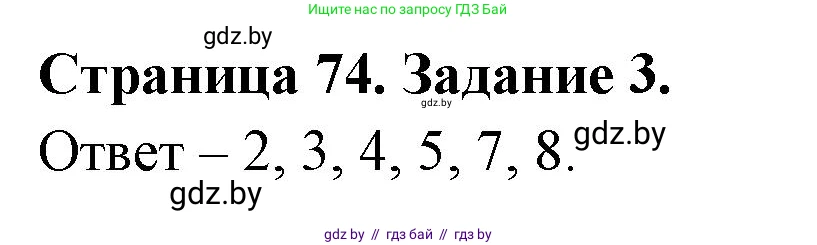 Ищите нас по запросу ГДЗ Бай

gdz.by

Страница 74. Задание 3.

gdz.by

Ответ – 2, 3, 4, 5, 7, 8.

gdz.by

gdz.by

gdz by // гдз бай // гдз by